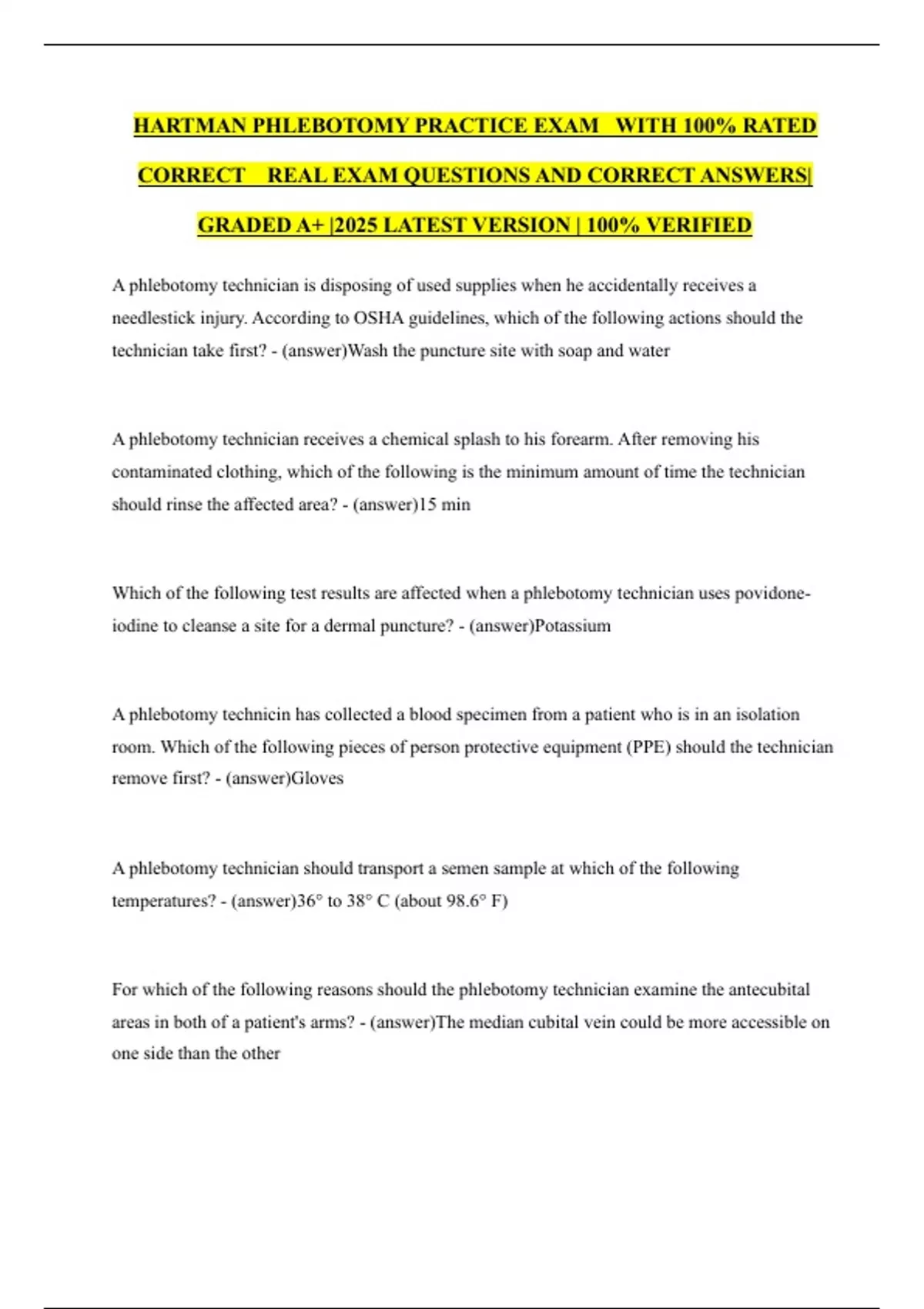 HARTMAN PHLEBOTOMY PRACTICE EXAM WITH 100% RATED CORRECT REAL EXAM QUESTIONS AND CORRECT ANSWERS| GRADED A+ |2025 LATEST VERSION | 100% VERIFIED

A phlebotomy technician is disposing of used supplies when he accidentally receives a needlestick injury. According to OSHA guidelines, which of the following actions should the technician take first? - (answer)Wash the puncture site with soap and water

A phlebotomy technician receives a chemical splash to his forearm. After removing his contaminated clothing, which of the following is the minimum amount of time the technician should rinse the affected area? - (answer)15 min

Which of the following test results are affected when a phlebotomy technician uses povidone-iodine to cleanse a site for a dermal puncture? - (answer)Potassium

A phlebotomy technicin has collected a blood specimen from a patient who is in an isolation room. Which of the following pieces of person protective equipment (PPE) should the technician remove first? - (answer)Gloves

A phlebotomy technician should transport a semen sample at which of the following temperatures? - (answer)36° to 38° C (about 98.6° F)

For which of the following reasons should the phlebotomy technician examine the antecubital areas in both of a patient's arms? - (answer)The median cubital vein could be more accessible on one side than the other